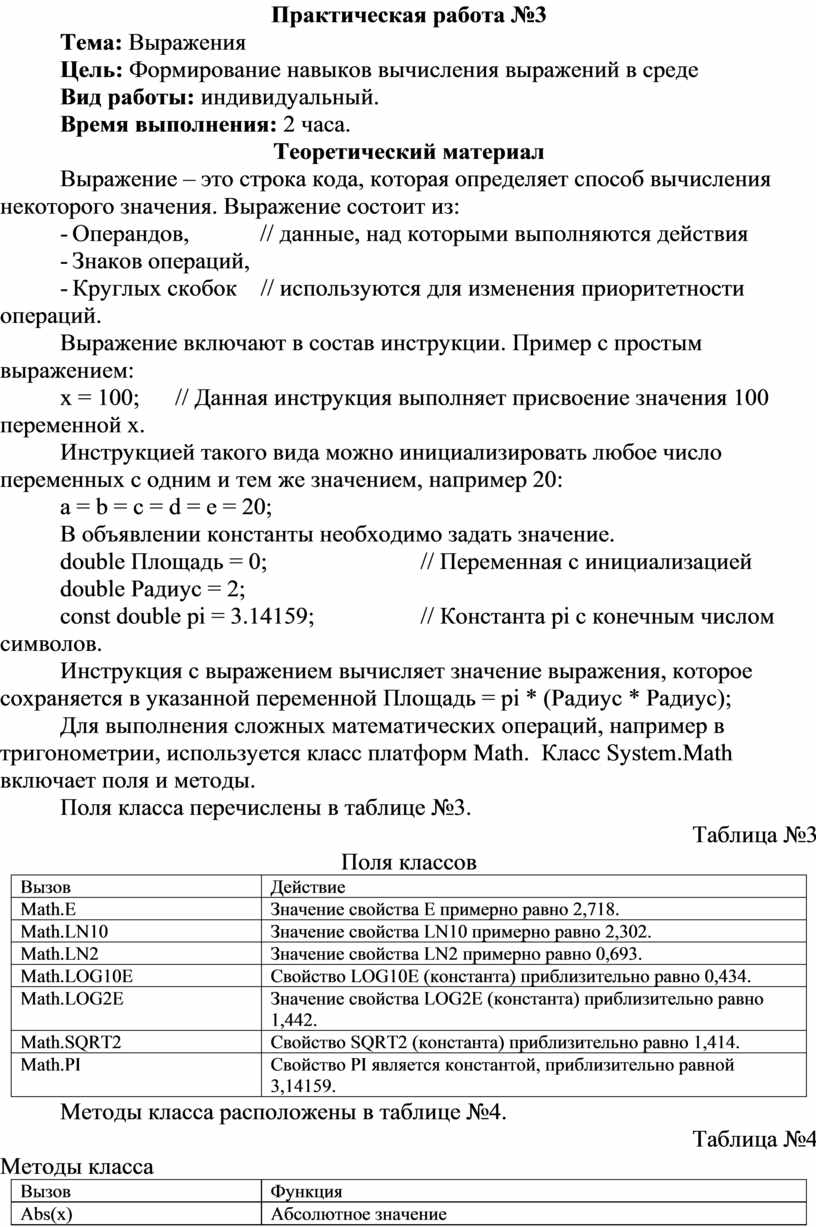 Практическая работа №3

Тема: Выражения

Цель: Формирование навыков вычисления выражений в среде

Вид работы: индивидуальный.

Время выполнения: 2 часа.

Теоретический материал

Выражение – это строка кода, которая определяет способ вычисления некоторого значения. Выражение состоит из:

- Операндов, // данные, над которыми выполняются действия
- Знаков операций,
- Круглых скобок // используются для изменения приоритетности операций.

Выражение включают в состав инструкции. Пример с простым выражением:

x = 100; // Данная инструкция выполняет присвоение значения 100 переменной x.

Инструкцией такого вида можно инициализировать любое число переменных с одним и тем же значением, например 20:

a = b = c = d = e = 20;

В объявлении константы необходимо задать значение.

double Площадь = 0; // Переменная с инициализацией

double Радиус = 2;

const double pi = 3.14159; // Константа pi с конечным числом символов.

Инструкция с выражением вычисляет значение выражения, которое сохраняется в указанной переменной Площадь = pi * (Радиус * Радиус);

Для выполнения сложных математических операций, например в тригонометрии, используется класс платформ Math. Класс System.Math включает поля и методы.

Поля класса перечислены в таблице №3.

Таблица №3

Поля классов

| Вызов | Действие |
|---|---|
| Math.E | Значение свойства E примерно равно 2,718. |
| Math.LN10 | Значение свойства LN10 примерно равно 2,302. |
| Math.LN2 | Значение свойства LN2 примерно равно 0,693. |
| Math.LOG10E | Свойство LOG10E (константа) приблизительно равно 0,434. |
| Math.LOG2E | Значение свойства LOG2E (константа) приблизительно равно 1,442. |
| Math.SQRT2 | Свойство SQRT2 (константа) приблизительно равно 1,414. |
| Math.PI | Свойство PI является константой, приблизительно равной 3,14159. |

Методы класса расположены в таблице №4.

Таблица №4

Методы класса

| Вызов | Функция |
|---|---|
| Abs(x) | Абсолютное значение |